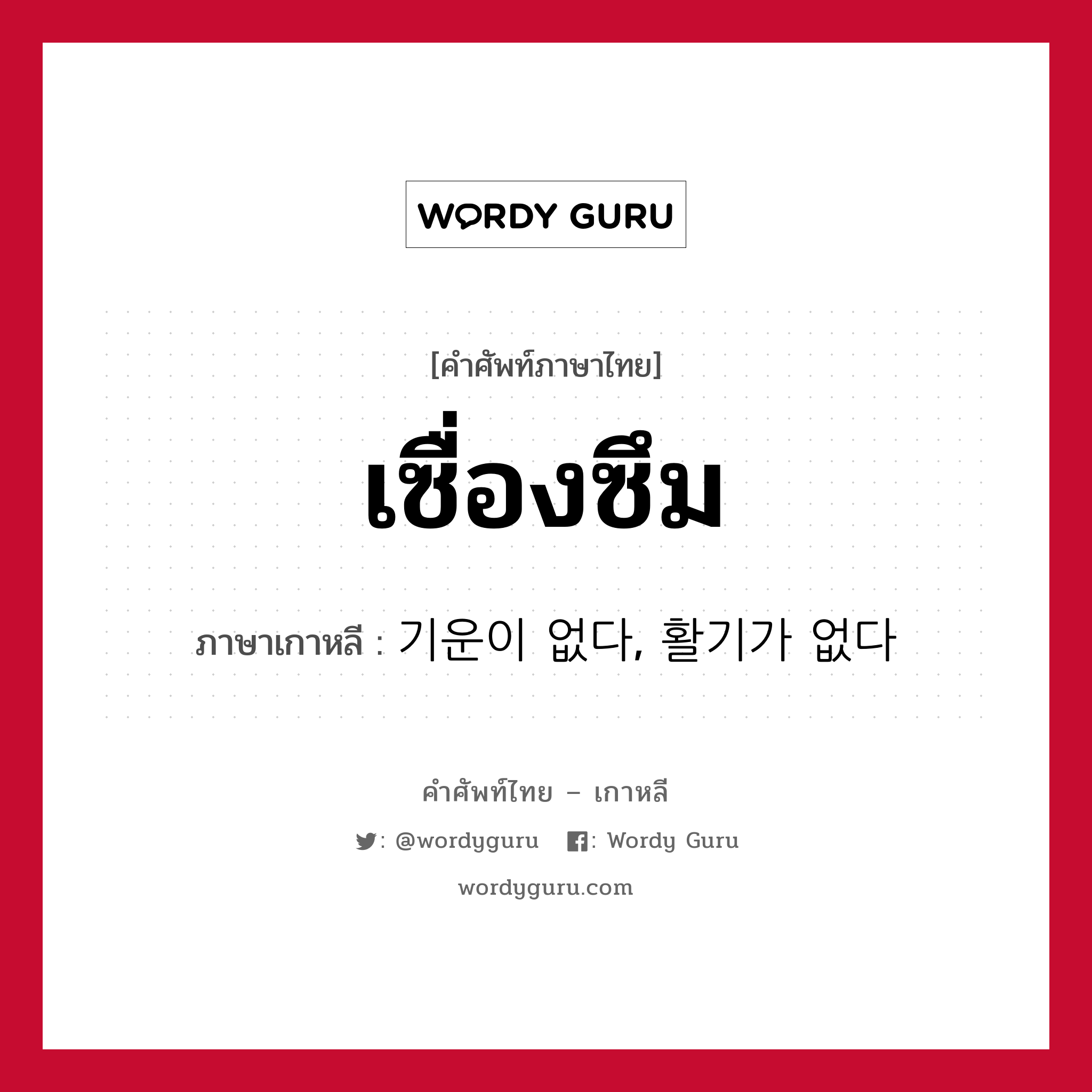 WORDY GURU

[คำศัพท์ภาษาไทย]

เซื่องซึม

ภาษาเกาหลี : 기운이 없다, 활기가 없다

คำศัพท์ไทย – เกาหลี

: @wordyguru : Wordy Guru

wordyguru.com